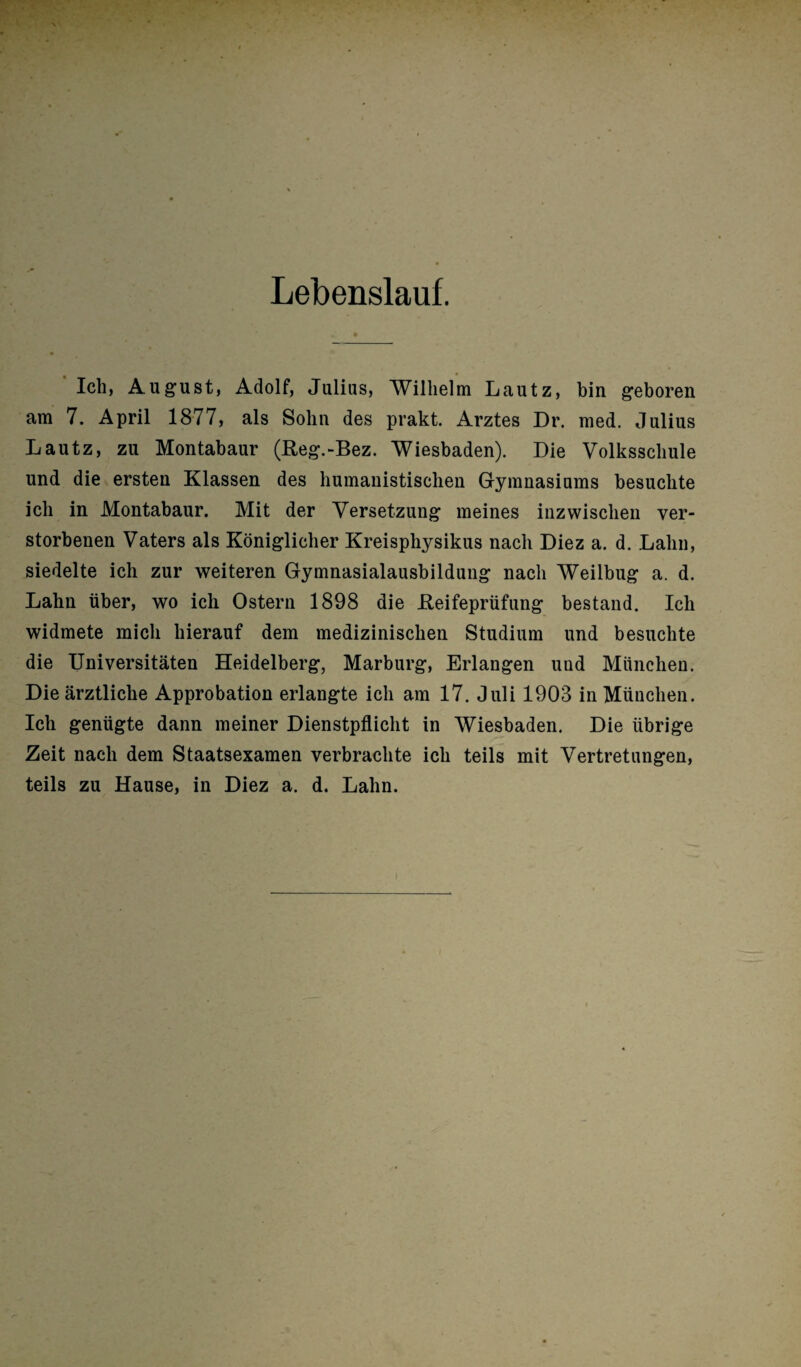 Lebenslauf.

Ich, August, Adolf, Julius, Wilhelm Lautz, bin geboren am 7. April 1877, als Sohn des prakt. Arztes Dr. med. Julius Lautz, zu Montabaur (Reg.-Bez. Wiesbaden). Die Volksschule und die ersten Klassen des humanistischen Gymnasiums besuchte ich in Montabaur. Mit der Versetzung meines inzwischen verstorbenen Vaters als Königlicher Kreisphysikus nach Diez a. d. Lahn, siedelte ich zur weiteren Gymnasialausbildung nach Weilbug a. d. Lahn über, wo ich Ostern 1898 die Reifeprüfung bestand. Ich widmete mich hierauf dem medizinischen Studium und besuchte die Universitäten Heidelberg, Marburg, Erlangen und München. Die ärztliche Approbation erlangte ich am 17. Juli 1903 in München. Ich genügte dann meiner Dienstpflicht in Wiesbaden. Die übrige Zeit nach dem Staatsexamen verbrachte ich teils mit Vertretungen, teils zu Hause, in Diez a. d. Lahn.